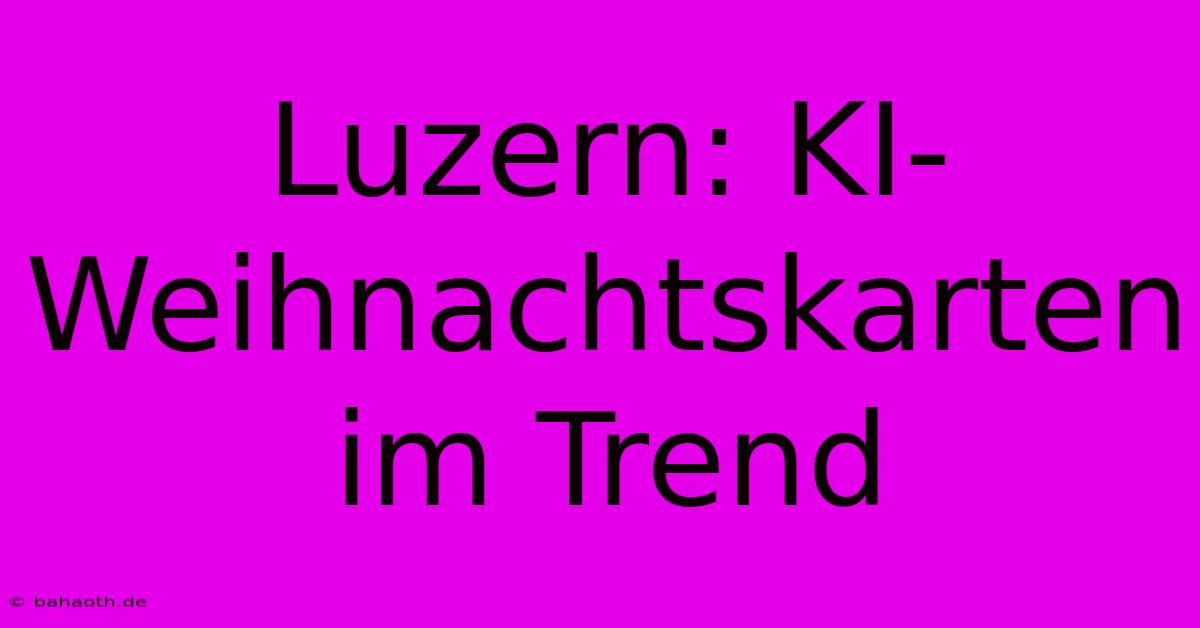 Luzern: KI-Weihnachtskarten im Trend

© bahaoth.de